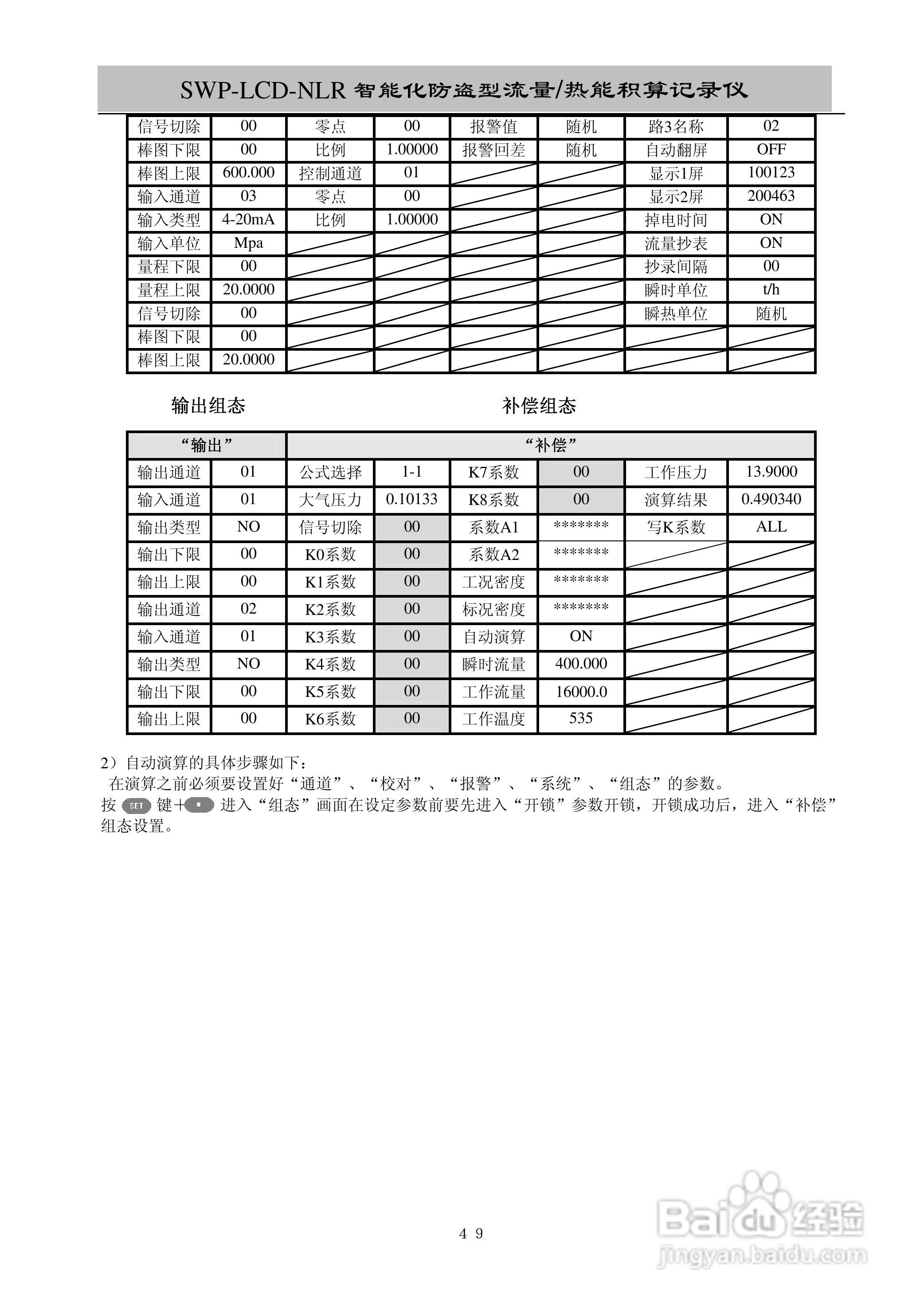 SWP-LCD-NLR 智能化防盗型流量/热能积算记录仪

| 信号切除 | 00 | 零点 | 00 | 报警值 | 随机 | 路3名称 | 02 |
|---|---|---|---|---|---|---|---|
| 棒图下限 | 00 | 比例 | 1.00000 | 报警回差 | 随机 | 自动翻屏 | OFF |
| 棒图上限 | 600.000 | 控制通道 | 01 | | | 显示1屏 | 100123 |
| 输入通道 | 03 | 零点 | 00 | | | 显示2屏 | 200463 |
| 输入类型 | 4-20mA | 比例 | 1.00000 | | | 掉电时间 | ON |
| 输入单位 | Mpa | | | | | 流量抄表 | ON |
| 量程下限 | 00 | | | | | 抄录间隔 | 00 |
| 量程上限 | 20.0000 | | | | | 瞬时单位 | t/h |
| 信号切除 | 00 | | | | | 瞬热单位 | 随机 |
| 棒图下限 | 00 | | | | | | |
| 棒图上限 | 20.0000 | | | | | | |

输出组态 补偿组态

| “输出” | | “补偿” | | | | | |
|---|---|---|---|---|---|---|---|
| 输出通道 | 01 | 公式选择 | 1-1 | K7系数 | 00 | 工作压力 | 13.9000 |
| 输入通道 | 01 | 大气压力 | 0.10133 | K8系数 | 00 | 演算结果 | 0.490340 |
| 输出类型 | NO | 信号切除 | 00 | 系数A1 | ******* | 写K系数 | ALL |
| 输出下限 | 00 | K0系数 | 00 | 系数A2 | ******* | | |
| 输出上限 | 00 | K1系数 | 00 | 工况密度 | ******* | | |
| 输出通道 | 02 | K2系数 | 00 | 标况密度 | ******* | | |
| 输入通道 | 01 | K3系数 | 00 | 自动演算 | ON | | |
| 输出类型 | NO | K4系数 | 00 | 瞬时流量 | 400.000 | | |
| 输出下限 | 00 | K5系数 | 00 | 工作流量 | 16000.0 | | |
| 输出上限 | 00 | K6系数 | 00 | 工作温度 | 535 | | |

2）自动演算的具体步骤如下：
在演算之前必须要设置好“通道”、“校对”、“报警”、“系统”、“组态”的参数。
按 SET 键+ 进入“组态”画面在设定参数前要先进入“开锁”参数开锁，开锁成功后，进入“补偿”组态设置。

4 9

Baidu经验
jingyan.baidu.com